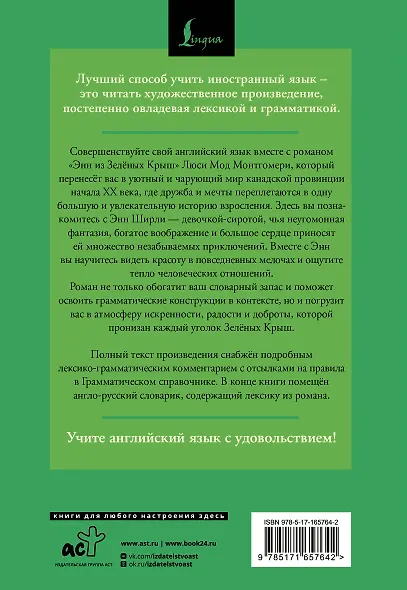 Lingua

Лучший способ учить иностранный язык – это читать художественное произведение, постепенно овладевая лексикой и грамматикой.

Совершенствуйте свой английский язык вместе с романом «Энн из Зелёных Крыш» Люси Мод Монтгомери, который перенесёт вас в уютный и чарующий мир канадской провинции начала XX века, где дружба и мечты переплетаются в одну большую и увлекательную историю взросления. Здесь вы познакомитесь с Энн Ширли — девочкой-сиротой, чья неугомонная фантазия, богатое воображение и большое сердце приносят ей множество незабываемых приключений. Вместе с Энн вы научитесь видеть красоту в повседневных мелочах и ощутите тепло человеческих отношений.
Роман не только обогатит ваш словарный запас и поможет освоить грамматические конструкции в контексте, но и погрузит вас в атмосферу искренности, радости и доброты, которой пронизан каждый уголок Зелёных Крыш.

Полный текст произведения снабжён подробным лексико-грамматическим комментарием с отсылками на правила в Грамматическом справочнике. В конце книги помещён англо-русский словарик, содержащий лексику из романа.

Учите английский язык с удовольствием!

книги для любого настроения здесь

аст
ИЗДАТЕЛЬСКАЯ ГРУППА АСТ

www.ast.ru | www.book24.ru
vk.com/izdatelstvoast
ok.ru/izdatelstvoast

ISBN 978-5-17-165764-2

9 785171 657642 >